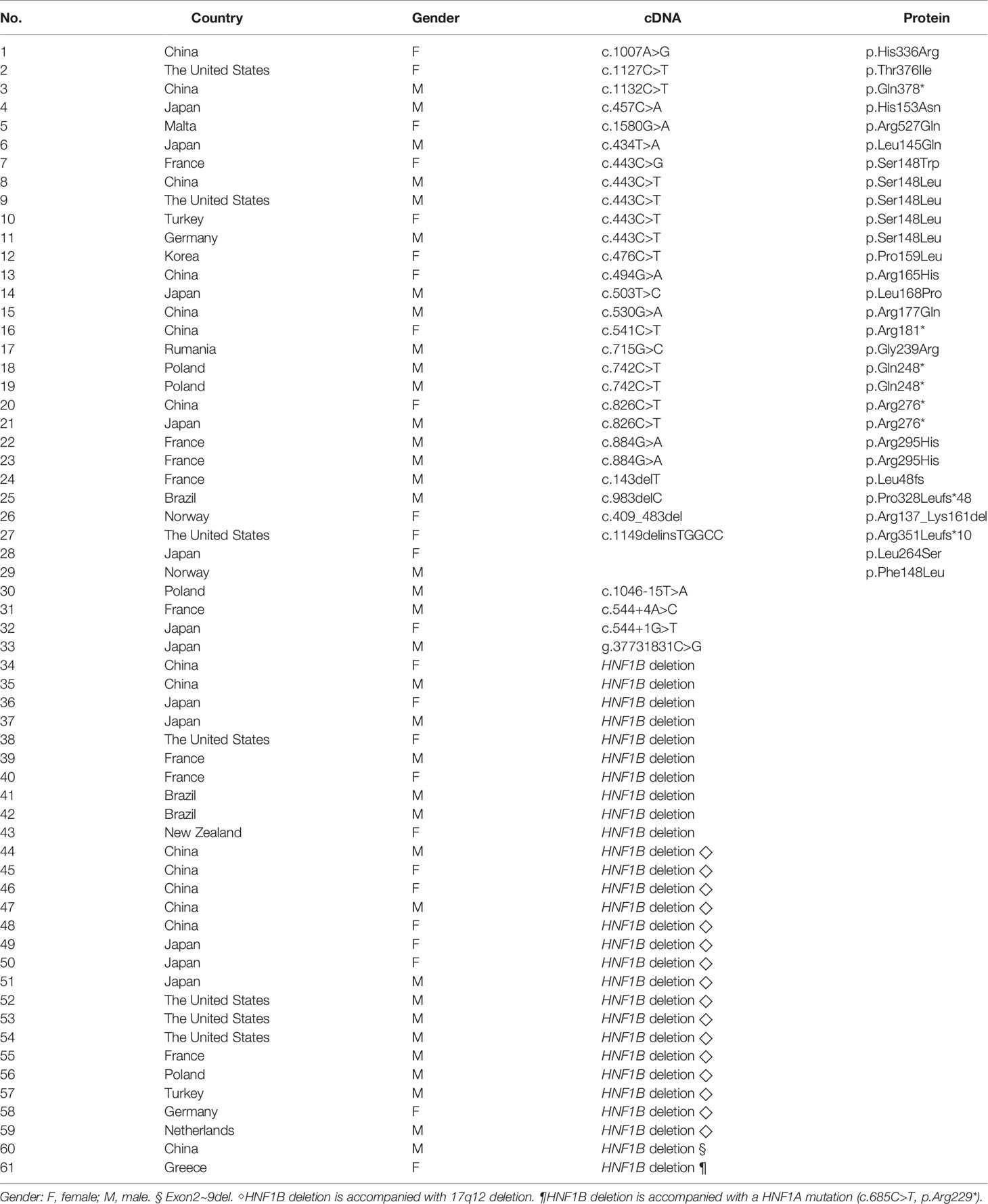 | No. | Country | Gender | cDNA | Protein |
|---|---|---|---|---|
| 1 | China | F | c.1007A>G | p.His336Arg |
| 2 | The United States | F | c.1127C>T | p.Thr376Ile |
| 3 | China | M | c.1132C>T | p.Gln378* |
| 4 | Japan | M | c.457C>A | p.His153Asn |
| 5 | Malta | F | c.1580G>A | p.Arg527Gln |
| 6 | Japan | M | c.434T>A | p.Leu145Gln |
| 7 | France | F | c.443C>G | p.Ser148Trp |
| 8 | China | M | c.443C>T | p.Ser148Leu |
| 9 | The United States | M | c.443C>T | p.Ser148Leu |
| 10 | Turkey | F | c.443C>T | p.Ser148Leu |
| 11 | Germany | M | c.443C>T | p.Ser148Leu |
| 12 | Korea | F | c.476C>T | p.Pro159Leu |
| 13 | China | F | c.494G>A | p.Arg165His |
| 14 | Japan | M | c.503T>C | p.Leu168Pro |
| 15 | China | M | c.530G>A | p.Arg177Gln |
| 16 | China | F | c.541C>T | p.Arg181* |
| 17 | Rumania | M | c.715G>C | p.Gly239Arg |
| 18 | Poland | M | c.742C>T | p.Gln248* |
| 19 | Poland | M | c.742C>T | p.Gln248* |
| 20 | China | F | c.826C>T | p.Arg276* |
| 21 | Japan | M | c.826C>T | p.Arg276* |
| 22 | France | M | c.884G>A | p.Arg295His |
| 23 | France | M | c.884G>A | p.Arg295His |
| 24 | France | M | c.143delT | p.Leu48fs |
| 25 | Brazil | M | c.983delC | p.Pro328Leufs*48 |
| 26 | Norway | F | c.409_483del | p.Arg137_Lys161del |
| 27 | The United States | F | c.1149delinsTGGCC | p.Arg351Leufs*10 |
| 28 | Japan | F | | p.Leu264Ser |
| 29 | Norway | M | | p.Phe148Leu |
| 30 | Poland | M | c.1046-15T>A | |
| 31 | France | M | c.544+4A>C | |
| 32 | Japan | F | c.544+1G>T | |
| 33 | Japan | M | g.37731831C>G | |
| 34 | China | F | HNF1B deletion | |
| 35 | China | M | HNF1B deletion | |
| 36 | Japan | F | HNF1B deletion | |
| 37 | Japan | M | HNF1B deletion | |
| 38 | The United States | F | HNF1B deletion | |
| 39 | France | M | HNF1B deletion | |
| 40 | France | F | HNF1B deletion | |
| 41 | Brazil | M | HNF1B deletion | |
| 42 | Brazil | M | HNF1B deletion | |
| 43 | New Zealand | F | HNF1B deletion | |
| 44 | China | M | HNF1B deletion ◇ | |
| 45 | China | F | HNF1B deletion ◇ | |
| 46 | China | F | HNF1B deletion ◇ | |
| 47 | China | M | HNF1B deletion ◇ | |
| 48 | China | F | HNF1B deletion ◇ | |
| 49 | Japan | F | HNF1B deletion ◇ | |
| 50 | Japan | F | HNF1B deletion ◇ | |
| 51 | Japan | M | HNF1B deletion ◇ | |
| 52 | The United States | M | HNF1B deletion ◇ | |
| 53 | The United States | M | HNF1B deletion ◇ | |
| 54 | The United States | M | HNF1B deletion ◇ | |
| 55 | France | M | HNF1B deletion ◇ | |
| 56 | Poland | M | HNF1B deletion ◇ | |
| 57 | Turkey | M | HNF1B deletion ◇ | |
| 58 | Germany | F | HNF1B deletion ◇ | |
| 59 | Netherlands | M | HNF1B deletion ◇ | |
| 60 | China | M | HNF1B deletion § | |
| 61 | Greece | F | HNF1B deletion ¶ | |

Gender: F, female; M, male. § Exon2~9del. ◇HNF1B deletion is accompanied with 17q12 deletion. ¶HNF1B deletion is accompanied with a HNF1A mutation (c.685C>T, p.Arg229*).